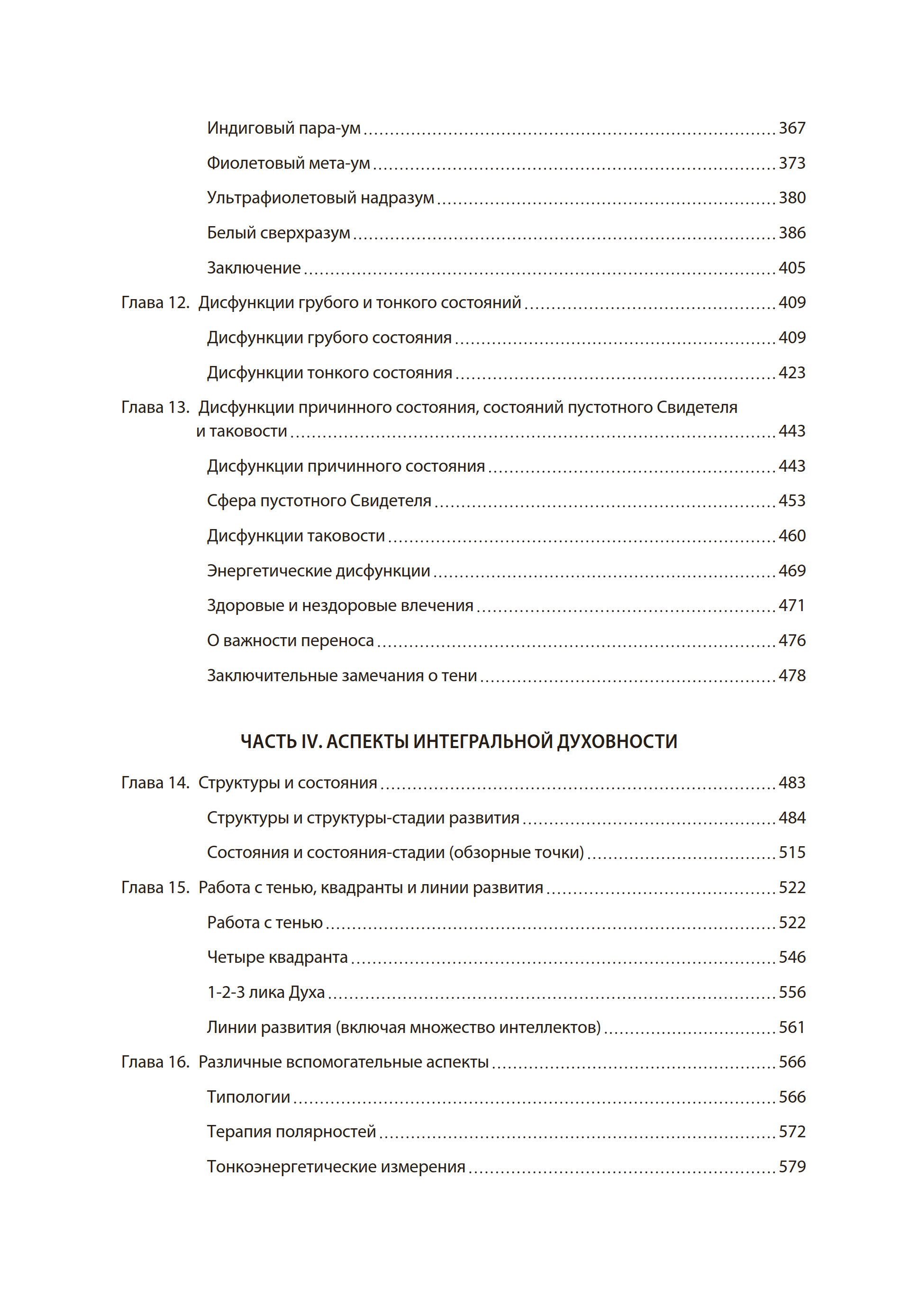 Индиговый пара-ум ........ 367

Фиолетовый мета-ум ........ 373

Ультрафиолетовый надразум ........ 380

Белый сверхразум ........ 386

Заключение ........ 405

Глава 12. Дисфункции грубого и тонкого состояний ........ 409

Дисфункции грубого состояния ........ 409

Дисфункции тонкого состояния ........ 423

Глава 13. Дисфункции причинного состояния, состояний пустотного Свидетеля и таковости ........ 443

Дисфункции причинного состояния ........ 443

Сфера пустотного Свидетеля ........ 453

Дисфункции таковости ........ 460

Энергетические дисфункции ........ 469

Здоровые и нездоровые влечения ........ 471

О важности переноса ........ 476

Заключительные замечания о тени ........ 478

ЧАСТЬ IV. АСПЕКТЫ ИНТЕГРАЛЬНОЙ ДУХОВНОСТИ

Глава 14. Структуры и состояния ........ 483

Структуры и структуры-стадии развития ........ 484

Состояния и состояния-стадии (обзорные точки) ........ 515

Глава 15. Работа с тенью, квадранты и линии развития ........ 522

Работа с тенью ........ 522

Четыре квадранта ........ 546

1-2-3 лика Духа ........ 556

Линии развития (включая множество интеллектов) ........ 561

Глава 16. Различные вспомогательные аспекты ........ 566

Типологии ........ 566

Терапия полярностей ........ 572

Тонкоэнергетические измерения ........ 579